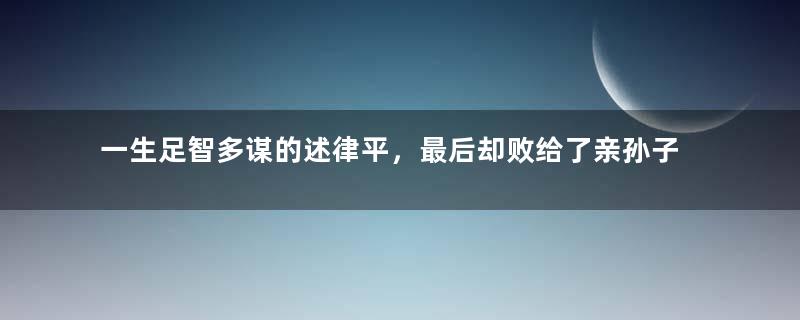 一生足智多谋的述律平，最后却败给了亲孙子